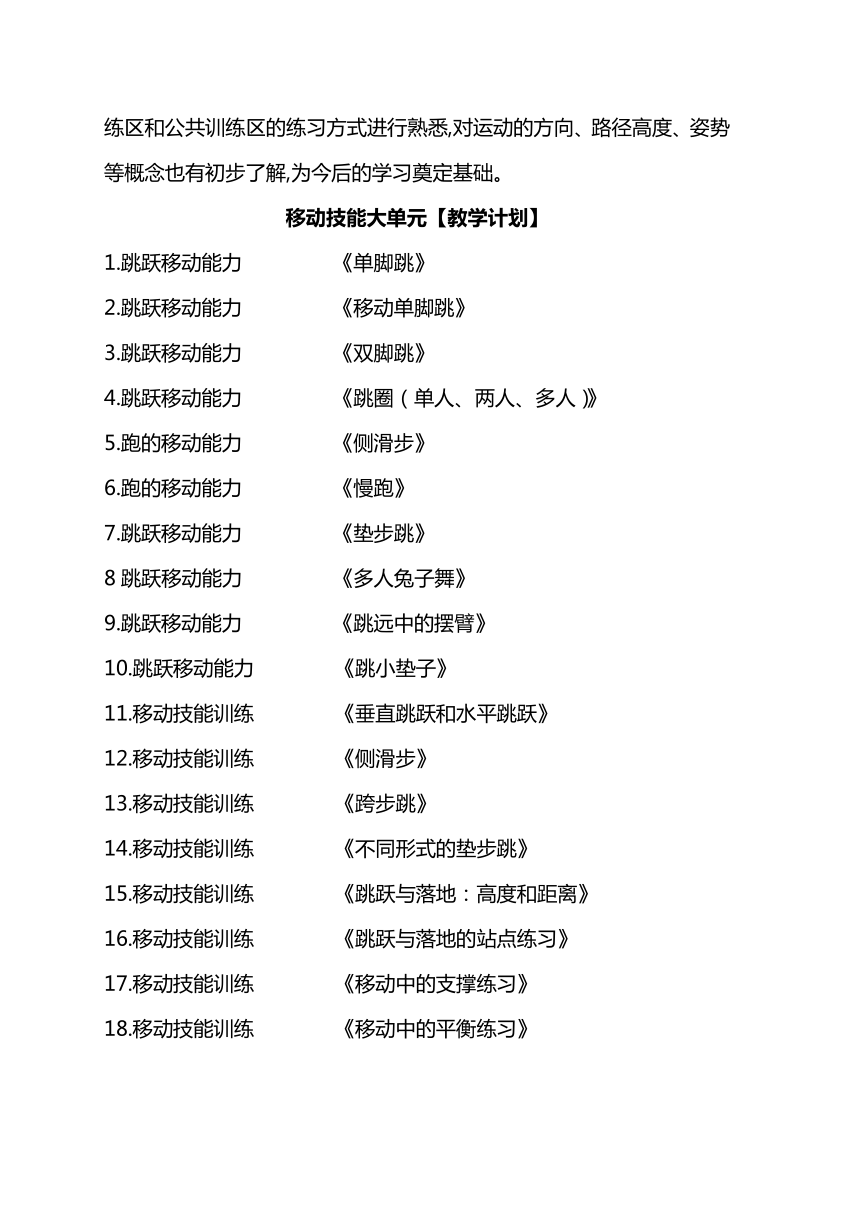 练区和公共训练区的练习方式进行熟悉,对运动的方向、路径高度、姿势等概念也有初步了解,为今后的学习奠定基础。

移动技能大单元【教学计划】

1.跳跃移动能力 《单脚跳》
2.跳跃移动能力 《移动单脚跳》
3.跳跃移动能力 《双脚跳》
4.跳跃移动能力 《跳圈（单人、两人、多人）》
5.跑的移动能力 《侧滑步》
6.跑的移动能力 《慢跑》
7.跳跃移动能力 《垫步跳》
8 跳跃移动能力 《多人兔子舞》
9.跳跃移动能力 《跳远中的摆臂》
10.跳跃移动能力 《跳小垫子》
11.移动技能训练 《垂直跳跃和水平跳跃》
12.移动技能训练 《侧滑步》
13.移动技能训练 《跨步跳》
14.移动技能训练 《不同形式的垫步跳》
15.移动技能训练 《跳跃与落地：高度和距离》
16.移动技能训练 《跳跃与落地的站点练习》
17.移动技能训练 《移动中的支撑练习》
18.移动技能训练 《移动中的平衡练习》